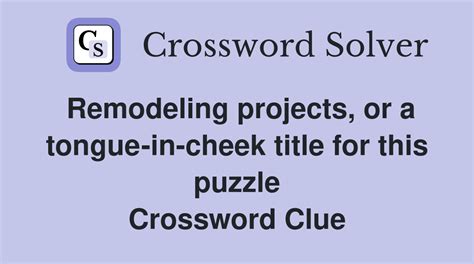 CS Crossword Solver

Remodeling projects, or a tongue-in-cheek title for this puzzle
Crossword Clue